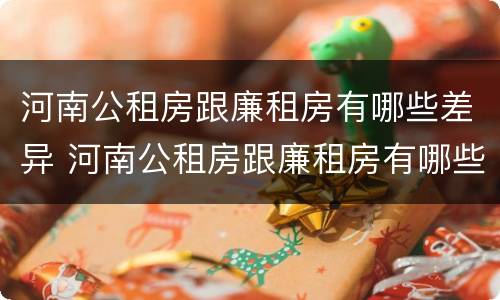 河南公租房跟廉租房有哪些差异 河南公租房跟廉租房有哪些